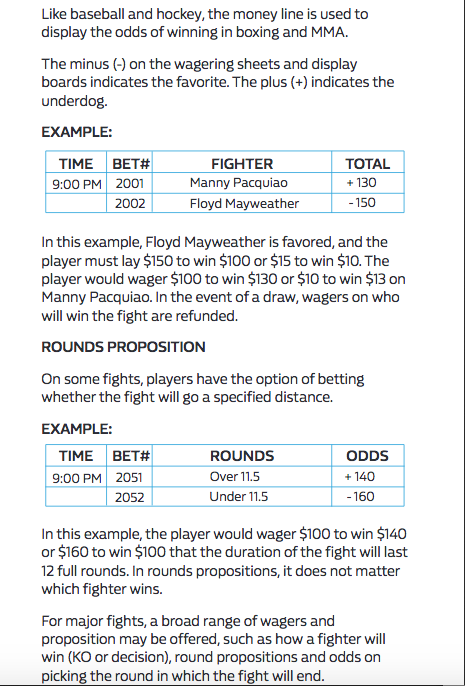 Like baseball and hockey, the money line is used to display the odds of winning in boxing and MMA.

The minus (-) on the wagering sheets and display boards indicates the favorite. The plus (+) indicates the underdog.

EXAMPLE:

| TIME | BET# | FIGHTER | TOTAL |
|---|---|---|---|
| 9:00 PM | 2001 | Manny Pacquiao | + 130 |
|  | 2002 | Floyd Mayweather | - 150 |

In this example, Floyd Mayweather is favored, and the player must lay \$150 to win \$100 or \$15 to win \$10. The player would wager \$100 to win \$130 or \$10 to win \$13 on Manny Pacquiao. In the event of a draw, wagers on who will win the fight are refunded.

ROUNDS PROPOSITION

On some fights, players have the option of betting whether the fight will go a specified distance.

EXAMPLE:

| TIME | BET# | ROUNDS | ODDS |
|---|---|---|---|
| 9:00 PM | 2051 | Over 11.5 | + 140 |
|  | 2052 | Under 11.5 | - 160 |

In this example, the player would wager \$100 to win \$140 or \$160 to win \$100 that the duration of the fight will last 12 full rounds. In rounds propositions, it does not matter which fighter wins.

For major fights, a broad range of wagers and proposition may be offered, such as how a fighter will win (KO or decision), round propositions and odds on picking the round in which the fight will end.